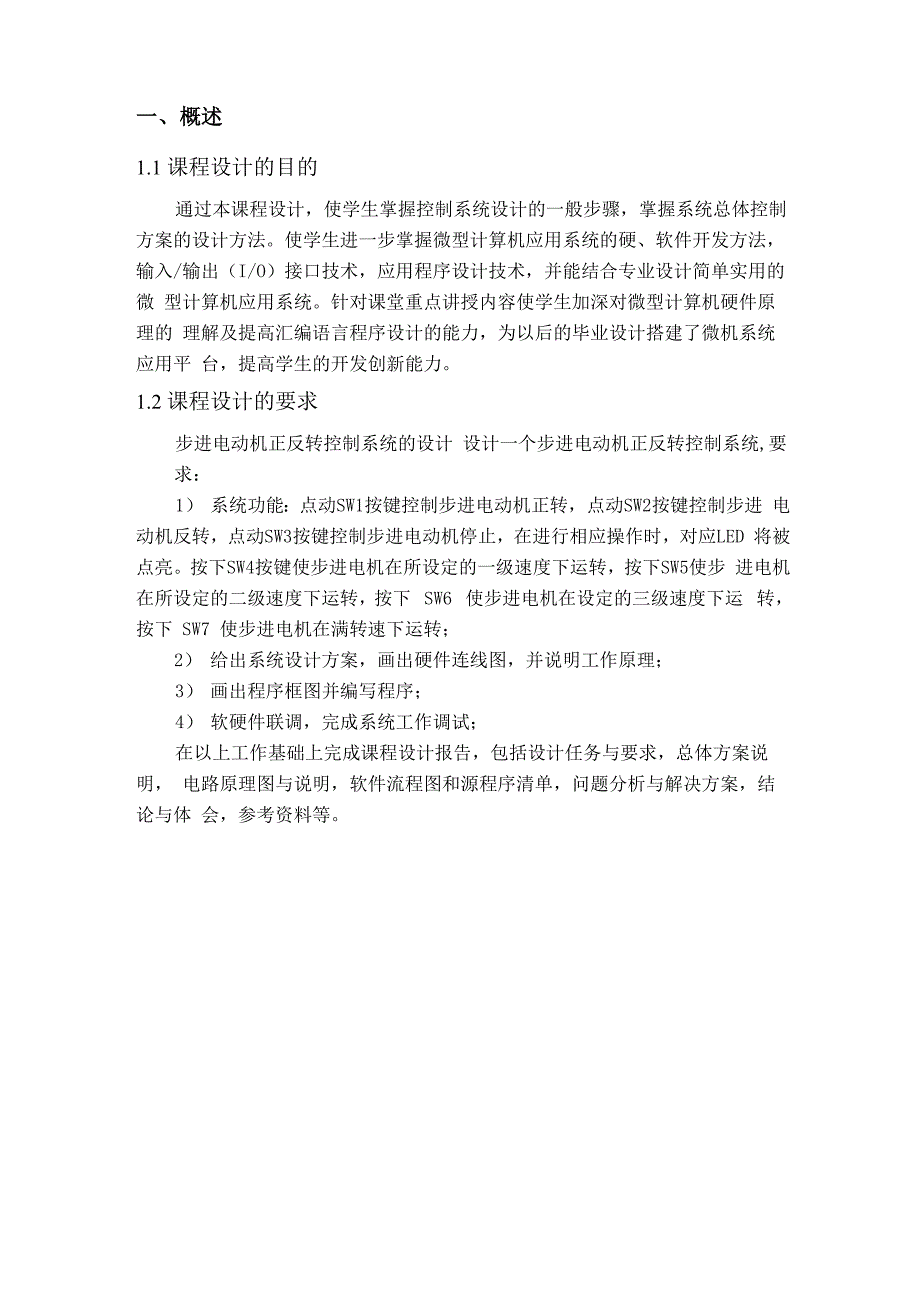 一、概述

1.1 课程设计的目的

通过本课程设计，使学生掌握控制系统设计的一般步骤，掌握系统总体控制方案的设计方法。使学生进一步掌握微型计算机应用系统的硬、软件开发方法，输入/输出（I/O）接口技术，应用程序设计技术，并能结合专业设计简单实用的微 型计算机应用系统。针对课堂重点讲授内容使学生加深对微型计算机硬件原理的 理解及提高汇编语言程序设计的能力，为以后的毕业设计搭建了微机系统应用平 台，提高学生的开发创新能力。

1.2 课程设计的要求

步进电动机正反转控制系统的设计 设计一个步进电动机正反转控制系统,要求：

1） 系统功能：点动SW1按键控制步进电动机正转，点动SW2按键控制步进 电动机反转，点动SW3按键控制步进电动机停止，在进行相应操作时，对应LED 将被点亮。按下SW4按键使步进电机在所设定的一级速度下运转，按下SW5使步 进电机在所设定的二级速度下运转，按下 SW6 使步进电机在设定的三级速度下运 转，按下 SW7 使步进电机在满转速下运转；

2） 给出系统设计方案，画出硬件连线图，并说明工作原理；

3） 画出程序框图并编写程序；

4） 软硬件联调，完成系统工作调试；

在以上工作基础上完成课程设计报告，包括设计任务与要求，总体方案说明， 电路原理图与说明，软件流程图和源程序清单，问题分析与解决方案，结论与体 会，参考资料等。